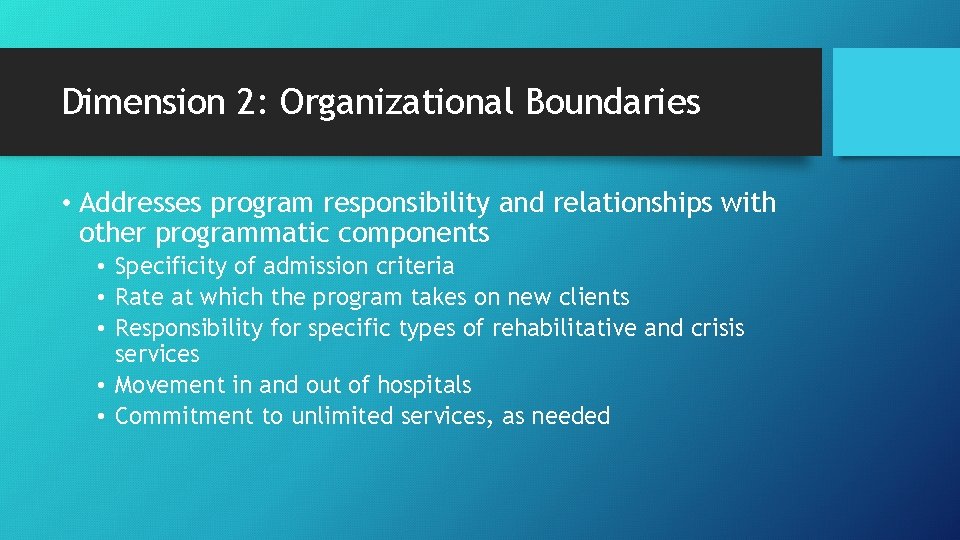 Dimension 2: Organizational Boundaries

• Addresses program responsibility and relationships with other programmatic components
  • Specificity of admission criteria
  • Rate at which the program takes on new clients
  • Responsibility for specific types of rehabilitative and crisis services
  • Movement in and out of hospitals
  • Commitment to unlimited services, as needed